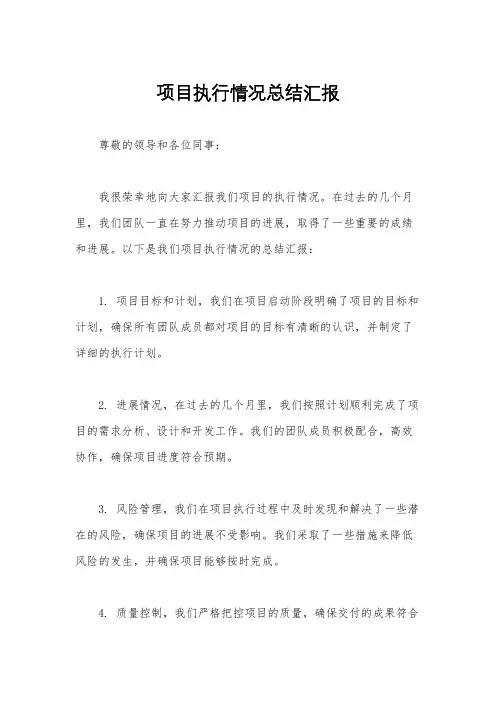 项目执行情况总结汇报

尊敬的领导和各位同事：

我很荣幸地向大家汇报我们项目的执行情况。在过去的几个月里，我们团队一直在努力推动项目的进展，取得了一些重要的成绩和进展。以下是我们项目执行情况的总结汇报：

1. 项目目标和计划，我们在项目启动阶段明确了项目的目标和计划，确保所有团队成员都对项目的目标有清晰的认识，并制定了详细的执行计划。

2. 进展情况，在过去的几个月里，我们按照计划顺利完成了项目的需求分析、设计和开发工作。我们的团队成员积极配合，高效协作，确保项目进度符合预期。

3. 风险管理，我们在项目执行过程中及时发现和解决了一些潜在的风险，确保项目的进展不受影响。我们采取了一些措施来降低风险的发生，并确保项目能够按时完成。

4. 质量控制，我们严格把控项目的质量，确保交付的成果符合